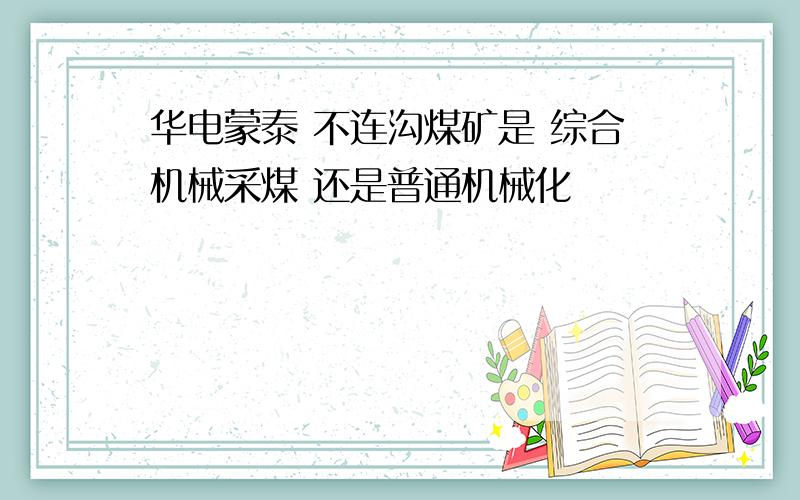 华电蒙泰 不连沟煤矿是 综合机械采煤 还是普通机械化